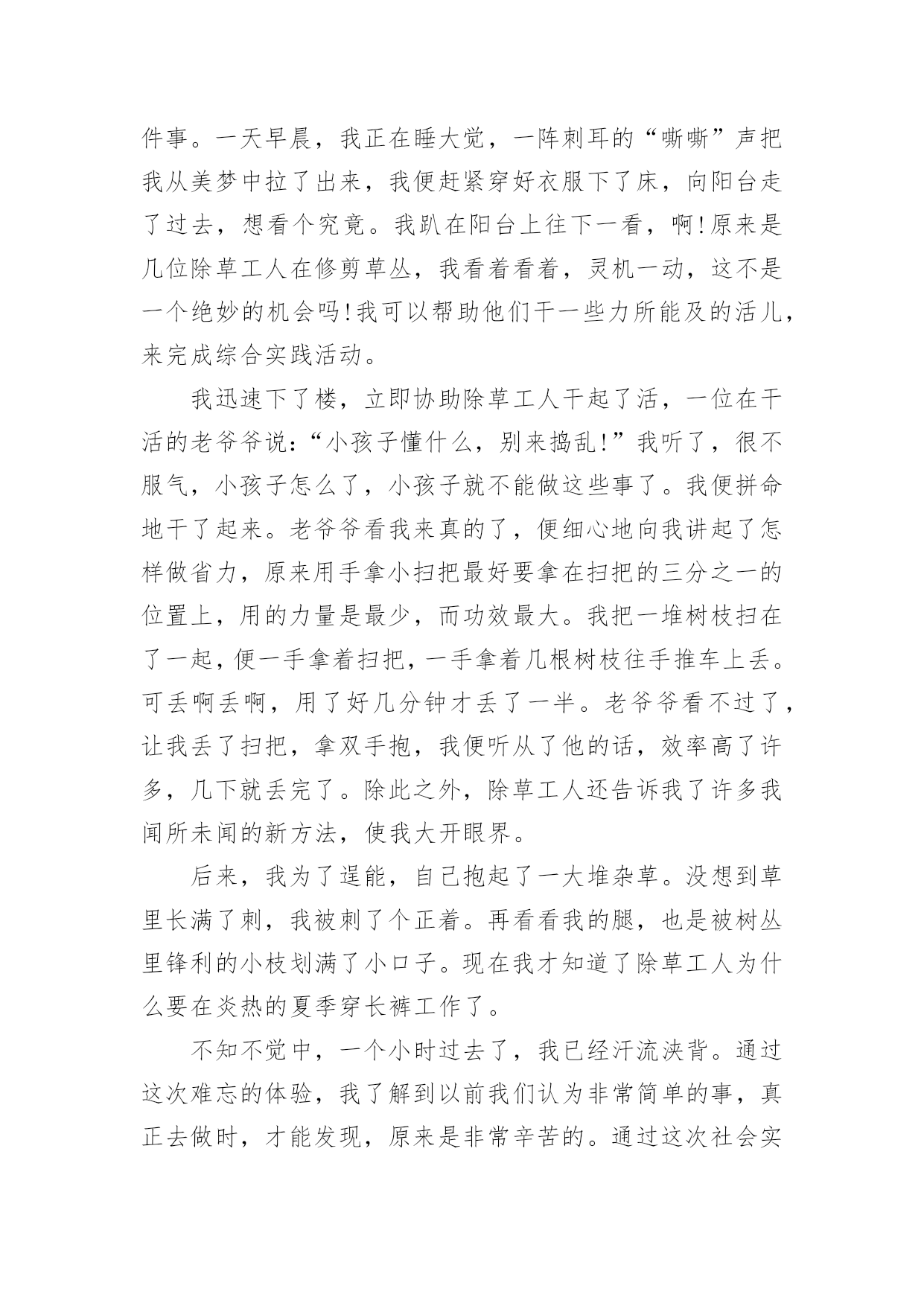 件事。一天早晨，我正在睡大觉，一阵刺耳的“嘶嘶”声把我从美梦中拉了出来，我便赶紧穿好衣服下了床，向阳台走了过去，想看个究竟。我趴在阳台上往下一看，啊!原来是几位除草工人在修剪草丛，我看着看着，灵机一动，这不是一个绝妙的机会吗!我可以帮助他们干一些力所能及的活儿，来完成综合实践活动。

我迅速下了楼，立即协助除草工人干起了活，一位在干活的老爷爷说:“小孩子懂什么，别来捣乱!”我听了，很不服气，小孩子怎么了，小孩子就不能做这些事了。我便拼命地干了起来。老爷爷看我来真的了，便细心地向我讲起了怎样做省力，原来用手拿小扫把最好要拿在扫把的三分之一的位置上，用的力量是最少，而功效最大。我把一堆树枝扫在了一起，便一手拿着扫把，一手拿着几根树枝往手推车上丢。可丢啊丢啊，用了好几分钟才丢了一半。老爷爷看不过了，让我丢了扫把，拿双手抱，我便听从了他的话，效率高了许多，几下就丢完了。除此之外，除草工人还告诉我了许多我闻所未闻的新方法，使我大开眼界。

后来，我为了逞能，自己抱起了一大堆杂草。没想到草里长满了刺，我被刺了个正着。再看看我的腿，也是被树丛里锋利的小枝划满了小口子。现在我才知道了除草工人为什么要在炎热的夏季穿长裤工作了。

不知不觉中，一个小时过去了，我已经汗流浃背。通过这次难忘的体验，我了解到以前我们认为非常简单的事，真正去做时，才能发现，原来是非常辛苦的。通过这次社会实